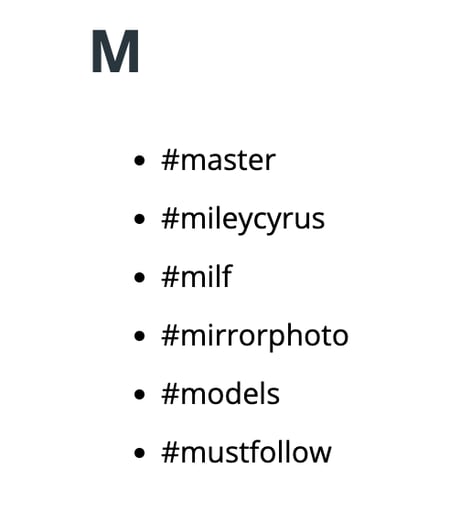 M

• #master
• #mileycyrus
• #milf
• #mirrorphoto
• #models
• #mustfollow